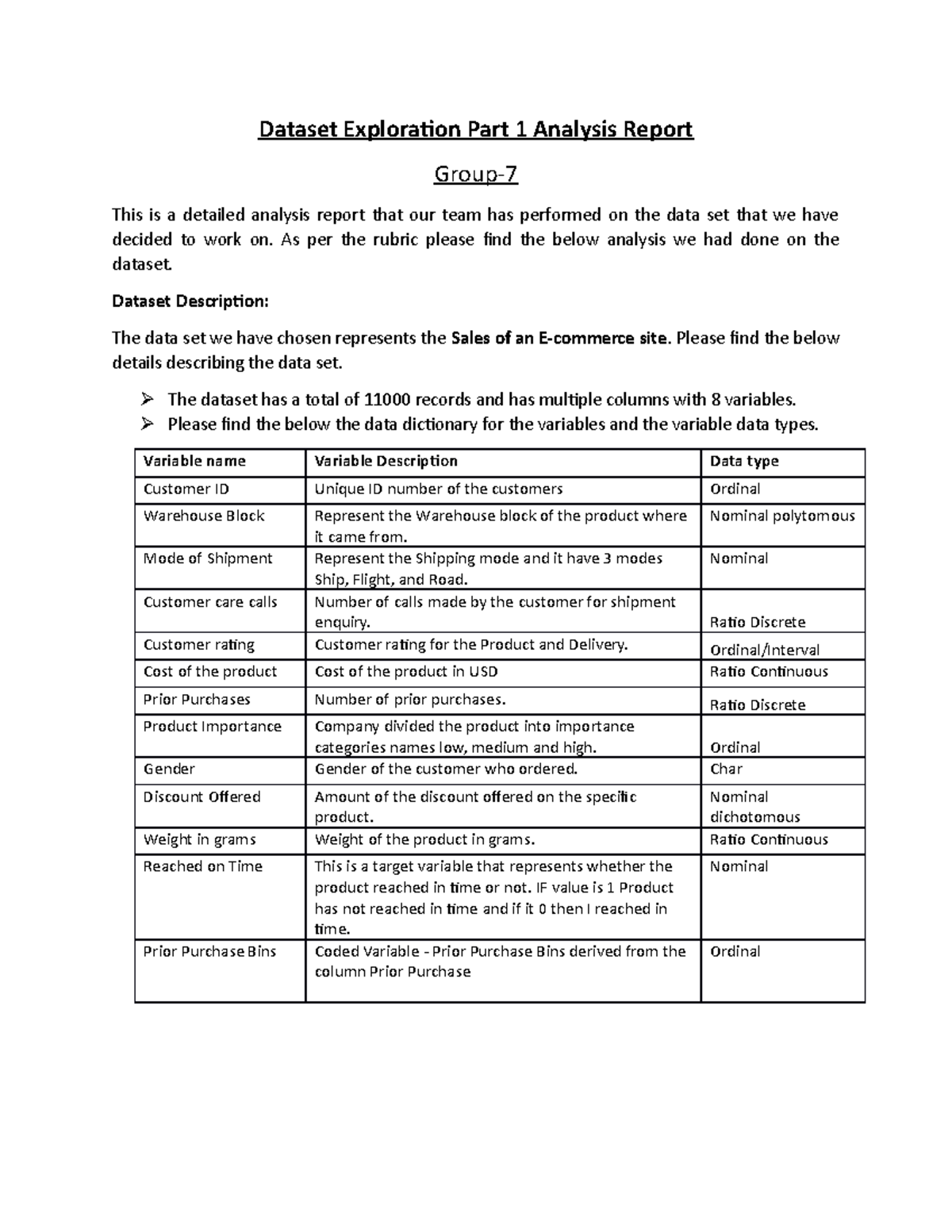 Dataset Exploration Part 1 Analysis Report

Group-7

This is a detailed analysis report that our team has performed on the data set that we have decided to work on. As per the rubric please find the below analysis we had done on the dataset.

Dataset Description:

The data set we have chosen represents the Sales of an E-commerce site. Please find the below details describing the data set.

➢ The dataset has a total of 11000 records and has multiple columns with 8 variables.
➢ Please find the below the data dictionary for the variables and the variable data types.

| Variable name | Variable Description | Data type |
|---|---|---|
| Customer ID | Unique ID number of the customers | Ordinal |
| Warehouse Block | Represent the Warehouse block of the product where it came from. | Nominal polytomous |
| Mode of Shipment | Represent the Shipping mode and it have 3 modes Ship, Flight, and Road. | Nominal |
| Customer care calls | Number of calls made by the customer for shipment enquiry. | Ratio Discrete |
| Customer rating | Customer rating for the Product and Delivery. | Ordinal/Interval |
| Cost of the product | Cost of the product in USD | Ratio Continuous |
| Prior Purchases | Number of prior purchases. | Ratio Discrete |
| Product Importance | Company divided the product into importance categories names low, medium and high. | Ordinal |
| Gender | Gender of the customer who ordered. | Char |
| Discount Offered | Amount of the discount offered on the specific product. | Nominal dichotomous |
| Weight in grams | Weight of the product in grams. | Ratio Continuous |
| Reached on Time | This is a target variable that represents whether the product reached in time or not. IF value is 1 Product has not reached in time and if it 0 then I reached in time. | Nominal |
| Prior Purchase Bins | Coded Variable - Prior Purchase Bins derived from the column Prior Purchase | Ordinal |